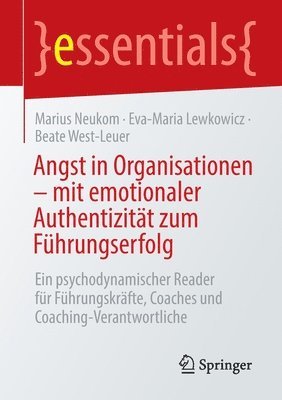 }essentials{

Marius Neukom · Eva-Maria Lewkowicz · Beate West-Leuer

Angst in Organisationen – mit emotionaler Authentizität zum Führungserfolg

Ein psychodynamischer Reader für Führungskräfte, Coaches und Coaching-Verantwortliche

Springer